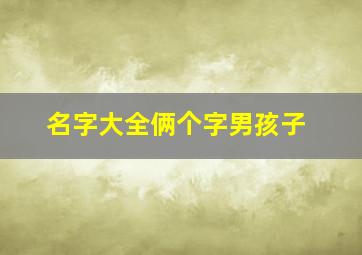 名字大全俩个字男孩子